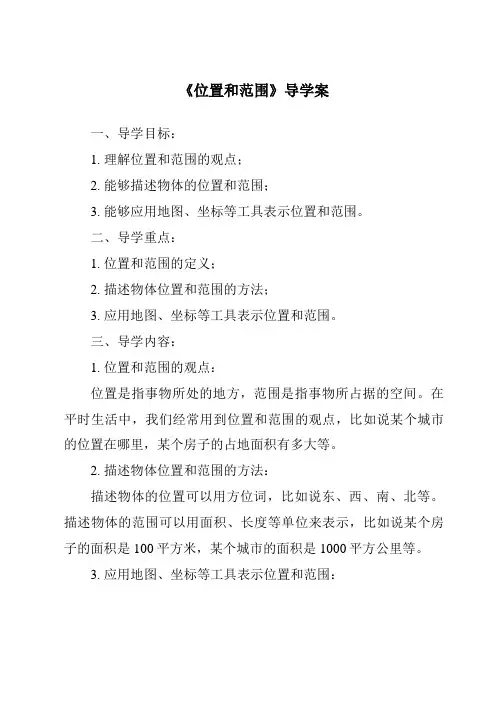 《位置和范围》导学案

一、导学目标：

1. 理解位置和范围的观点；

2. 能够描述物体的位置和范围；

3. 能够应用地图、坐标等工具表示位置和范围。

二、导学重点：

1. 位置和范围的定义；

2. 描述物体位置和范围的方法；

3. 应用地图、坐标等工具表示位置和范围。

三、导学内容：

1. 位置和范围的观点：

位置是指事物所处的地方，范围是指事物所占据的空间。在平时生活中，我们经常用到位置和范围的观点，比如说某个城市的位置在哪里，某个房子的占地面积有多大等。

2. 描述物体位置和范围的方法：

描述物体的位置可以用方位词，比如说东、西、南、北等。描述物体的范围可以用面积、长度等单位来表示，比如说某个房子的面积是 100 平方米，某个城市的面积是 1000 平方公里等。

3. 应用地图、坐标等工具表示位置和范围：